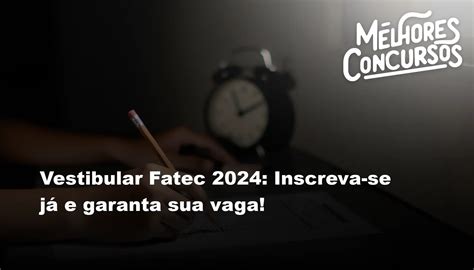 MELHORES CONCURSOS

Vestibular Fatec 2024: Inscreva-se já e garanta sua vaga!